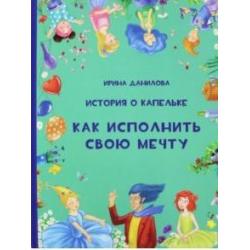 ИРИНА ДАНИЛОВА

ИСТОРИЯ О КАПЕЛЬКЕ

КАК ИСПОЛНИТЬ СВОЮ МЕЧТУ